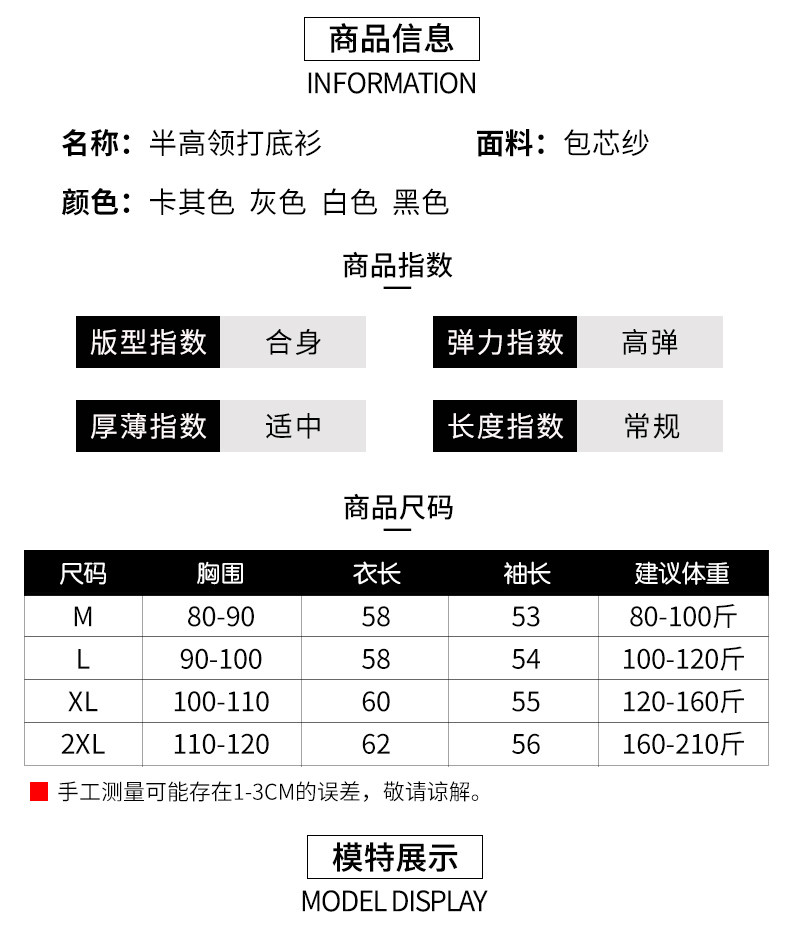 商品信息
INFORMATION

名称：半高领打底衫
面料：包芯纱

颜色：卡其色 灰色 白色 黑色

商品指数

版型指数 合身
弹力指数 高弹

厚薄指数 适中
长度指数 常规

商品尺码

| 尺码 | 胸围 | 衣长 | 袖长 | 建议体重 |
|---|---|---|---|---|
| M | 80-90 | 58 | 53 | 80-100斤 |
| L | 90-100 | 58 | 54 | 100-120斤 |
| XL | 100-110 | 60 | 55 | 120-160斤 |
| 2XL | 110-120 | 62 | 56 | 160-210斤 |

手工测量可能存在1-3CM的误差，敬请谅解。

模特展示
MODEL DISPLAY